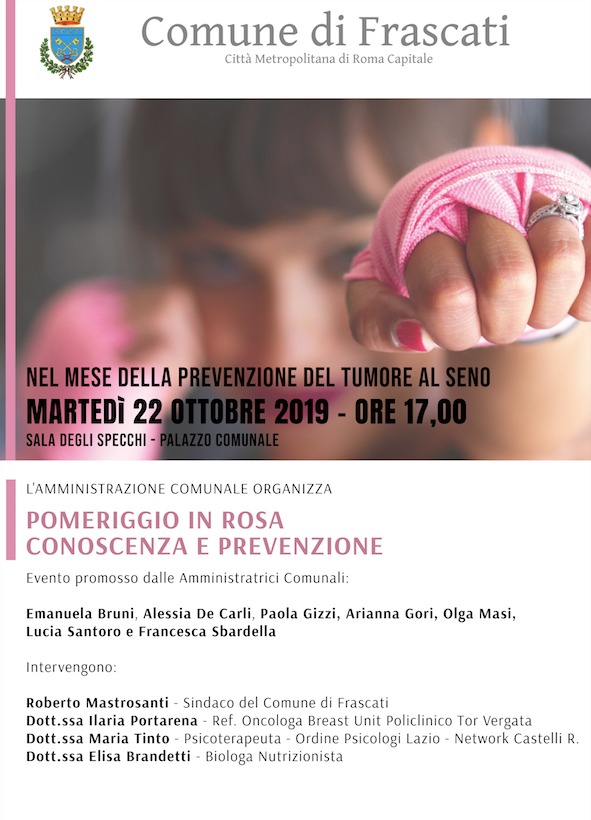 Comune di Frascati
Città Metropolitana di Roma Capitale

NEL MESE DELLA PREVENZIONE DEL TUMORE AL SENO
MARTEDÌ 22 OTTOBRE 2019 - ORE 17,00
SALA DEGLI SPECCHI - PALAZZO COMUNALE

L'AMMINISTRAZIONE COMUNALE ORGANIZZA

POMERIGGIO IN ROSA
CONOSCENZA E PREVENZIONE

Evento promosso dalle Amministratrici Comunali:

Emanuela Bruni, Alessia De Carli, Paola Gizzi, Arianna Gori, Olga Masi, Lucia Santoro e Francesca Sbardella

Intervengono:

Roberto Mastrosanti - Sindaco del Comune di Frascati
Dott.ssa Ilaria Portarena - Ref. Oncologa Breast Unit Policlinico Tor Vergata
Dott.ssa Maria Tinto - Psicoterapeuta - Ordine Psicologi Lazio - Network Castelli R.
Dott.ssa Elisa Brandetti - Biologa Nutrizionista